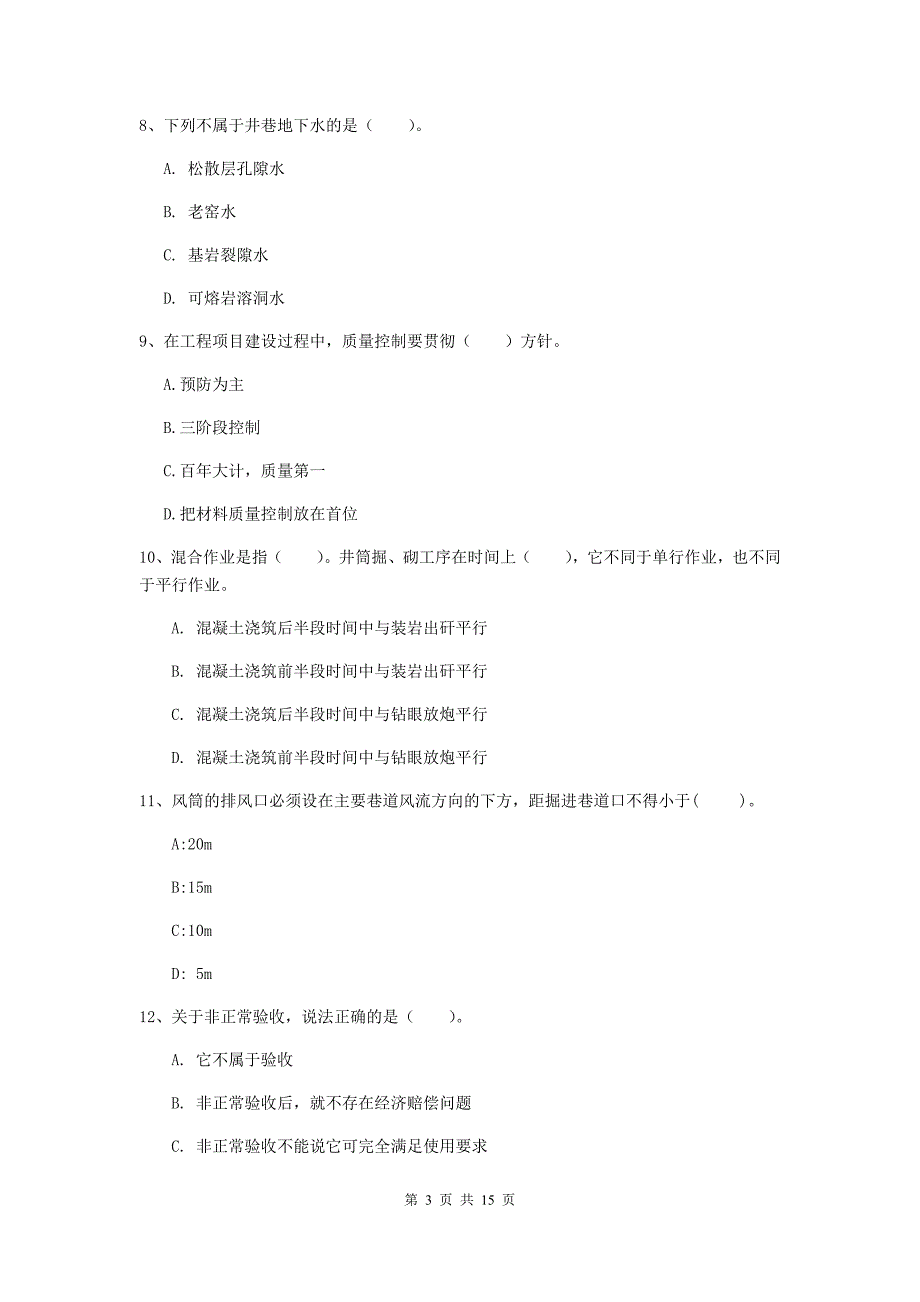 8、下列不属于井巷地下水的是（　　）。

A. 松散层孔隙水

B. 老窑水

C. 基岩裂隙水

D. 可熔岩溶洞水

9、在工程项目建设过程中，质量控制要贯彻（　　）方针。

A.预防为主

B.三阶段控制

C.百年大计，质量第一

D.把材料质量控制放在首位

10、混合作业是指（　　）。井筒掘、砌工序在时间上（　　），它不同于单行作业，也不同于平行作业。

A. 混凝土浇筑后半段时间中与装岩出矸平行

B. 混凝土浇筑前半段时间中与装岩出矸平行

C. 混凝土浇筑后半段时间中与钻眼放炮平行

D. 混凝土浇筑前半段时间中与钻眼放炮平行

11、风筒的排风口必须设在主要巷道风流方向的下方，距掘进巷道口不得小于(　　)。

A:20m

B:15m

C:10m

D: 5m

12、关于非正常验收，说法正确的是（　　）。

A. 它不属于验收

B. 非正常验收后，就不存在经济赔偿问题

C. 非正常验收不能说它可完全满足使用要求

第 3 页 共 15 页